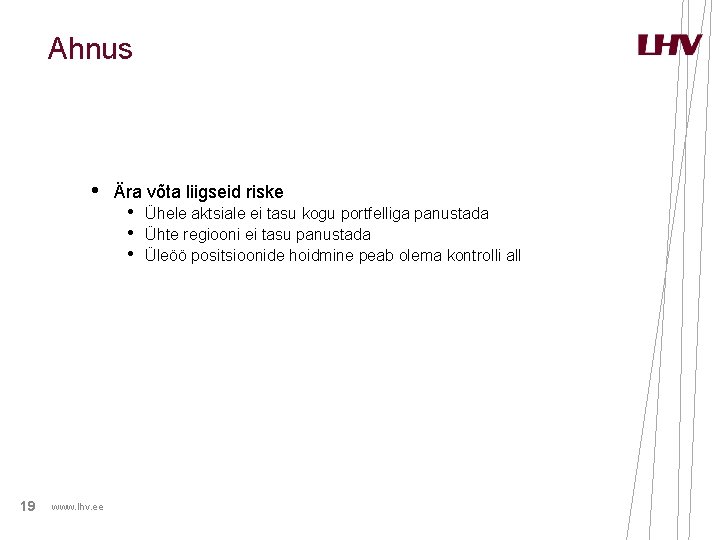 Ahnus

LHV

• Ära võta liigseid riske
• Ühele aktsiale ei tasu kogu portfelliga panustada
• Ühte regiooni ei tasu panustada
• Üleöö positsioonide hoidmine peab olema kontrolli all

19 www.lhv.ee